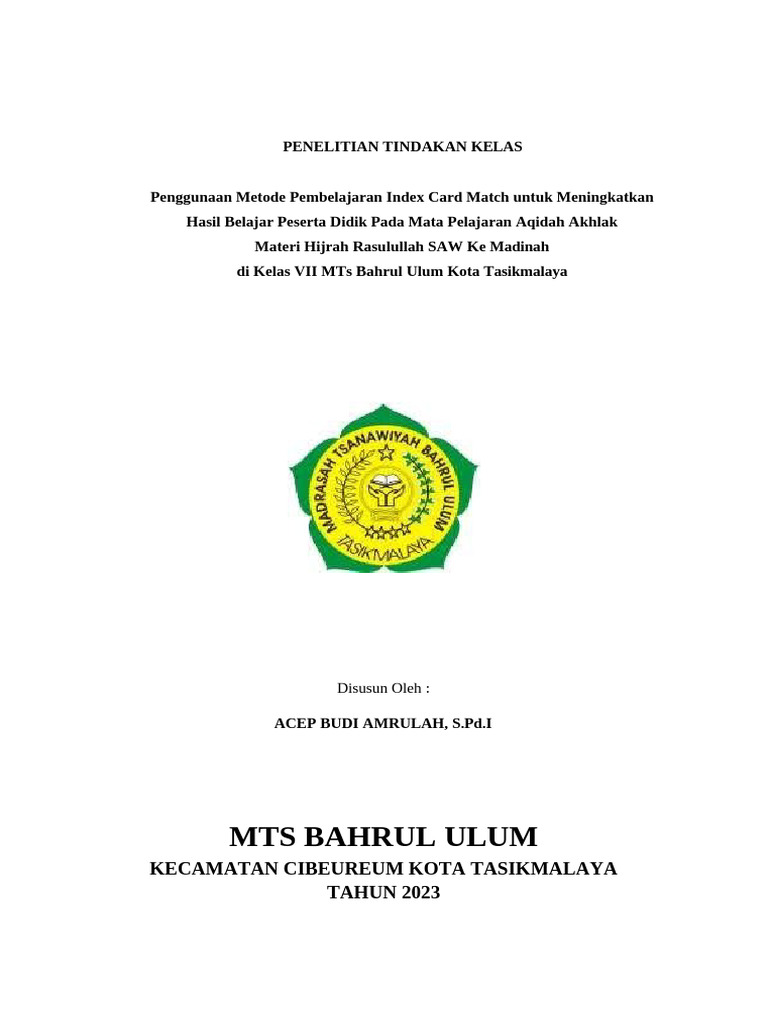 PENELITIAN TINDAKAN KELAS

Penggunaan Metode Pembelajaran Index Card Match untuk Meningkatkan Hasil Belajar Peserta Didik Pada Mata Pelajaran Aqidah Akhlak Materi Hijrah Rasulullah SAW Ke Madinah di Kelas VII MTs Bahrul Ulum Kota Tasikmalaya

MADRASAH TSANAWIYAH BAHRUL ULUM
TASIKMALAYA

Disusun Oleh :

ACEP BUDI AMRULAH, S.Pd.I

MTS BAHRUL ULUM
KECAMATAN CIBEUREUM KOTA TASIKMALAYA
TAHUN 2023